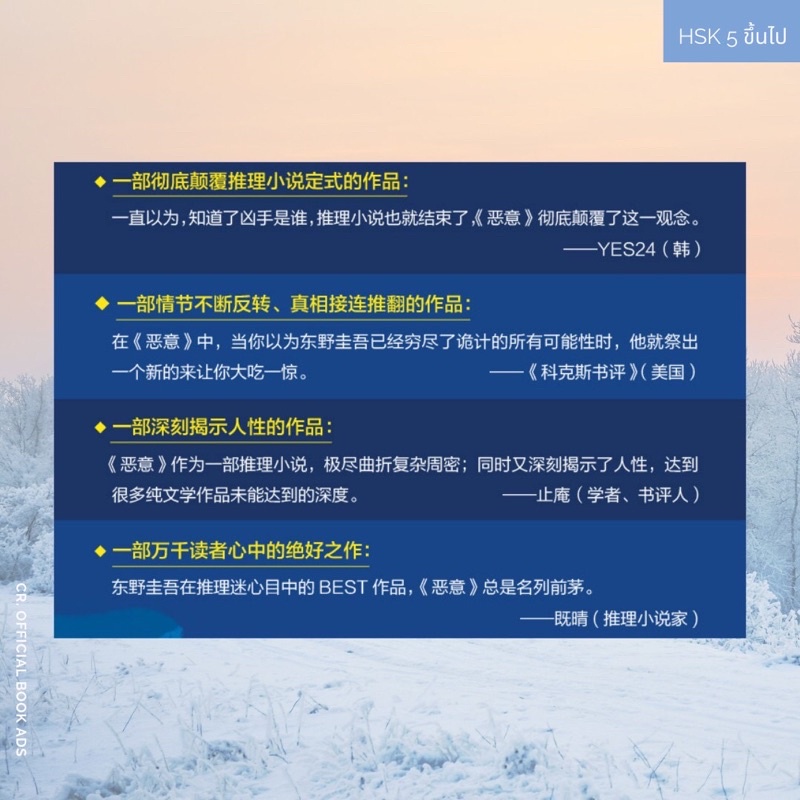 HSK 5 ขึ้นไป

◆ 一部彻底颠覆推理小说定式的作品：

一直以为，知道了凶手是谁，推理小说也就结束了，《恶意》彻底颠覆了这一观念。

——YES24（韩）

◆ 一部情节不断反转、真相接连推翻的作品：

在《恶意》中，当你以为东野圭吾已经穷尽了诡计的所有可能性时，他就祭出一个新的来让你大吃一惊。

——《科克斯书评》（美国）

◆ 一部深刻揭示人性的作品：

《恶意》作为一部推理小说，极尽曲折复杂周密；同时又深刻揭示了人性，达到很多纯文学作品未能达到的深度。

——止庵（学者、书评人）

◆ 一部万千读者心中的绝好之作：

东野圭吾在推理迷心目中的BEST作品，《恶意》总是名列前茅。

——既晴（推理小说家）

CR. OFFICIAL BOOK ADS